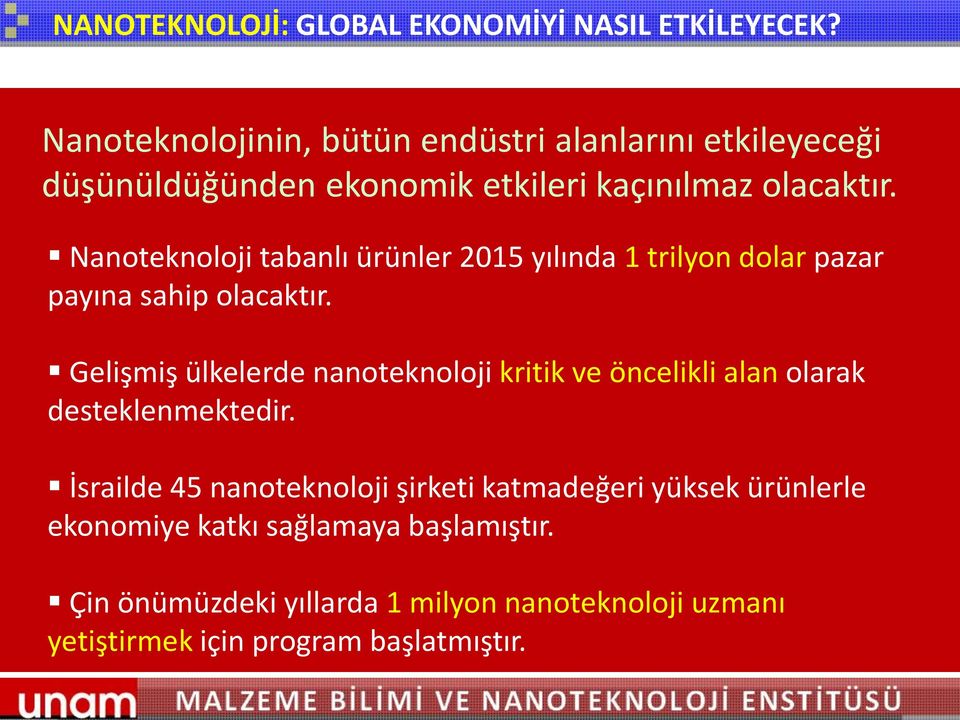 NANOTEKNOLOJİ: GLOBAL EKONOMİYİ NASIL ETKİLEYECEK?

Nanoteknolojinin, bütün endüstri alanlarını etkileyeceği düşünüldüğünden ekonomik etkileri kaçınılmaz olacaktır.

▪ Nanoteknoloji tabanlı ürünler 2015 yılında 1 trilyon dolar pazar payına sahip olacaktır.

▪ Gelişmiş ülkelerde nanoteknoloji kritik ve öncelikli alan olarak desteklenmektedir.

▪ İsrailde 45 nanoteknoloji şirketi katmadeğeri yüksek ürünlerle ekonomiye katkı sağlamaya başlamıştır.

▪ Çin önümüzdeki yıllarda 1 milyon nanoteknoloji uzmanı yetiştirmek için program başlatmıştır.

unam

MALZEME BİLİMİ VE NANOTEKNOLOJİ ENSTİTÜSÜ